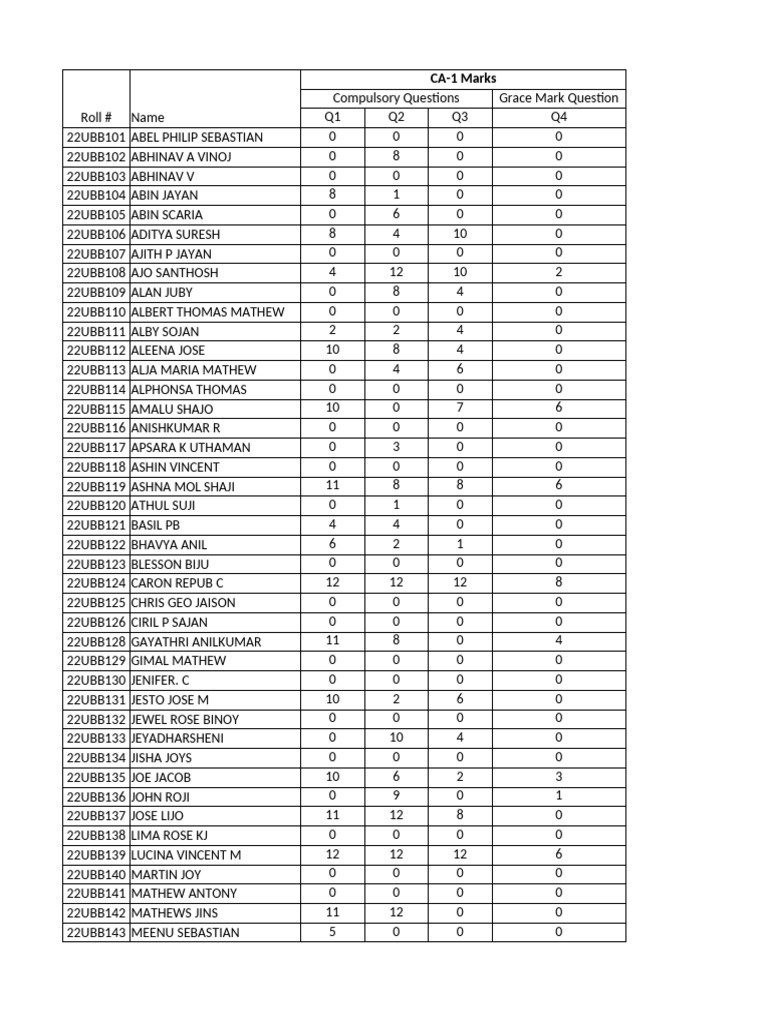 | | | CA-1 Marks | | | |
|---|---|---|---|---|---|
| | | Compulsory Questions | | | Grace Mark Question |
| Roll # | Name | Q1 | Q2 | Q3 | Q4 |
| 22UBB101 | ABEL PHILIP SEBASTIAN | 0 | 0 | 0 | 0 |
| 22UBB102 | ABHINAV A VINOJ | 0 | 8 | 0 | 0 |
| 22UBB103 | ABHINAV V | 0 | 0 | 0 | 0 |
| 22UBB104 | ABIN JAYAN | 8 | 1 | 0 | 0 |
| 22UBB105 | ABIN SCARIA | 0 | 6 | 0 | 0 |
| 22UBB106 | ADITYA SURESH | 8 | 4 | 10 | 0 |
| 22UBB107 | AJITH P JAYAN | 0 | 0 | 0 | 0 |
| 22UBB108 | AJO SANTHOSH | 4 | 12 | 10 | 2 |
| 22UBB109 | ALAN JUBY | 0 | 8 | 4 | 0 |
| 22UBB110 | ALBERT THOMAS MATHEW | 0 | 0 | 0 | 0 |
| 22UBB111 | ALBY SOJAN | 2 | 2 | 4 | 0 |
| 22UBB112 | ALEENA JOSE | 10 | 8 | 4 | 0 |
| 22UBB113 | ALJA MARIA MATHEW | 0 | 4 | 6 | 0 |
| 22UBB114 | ALPHONSA THOMAS | 0 | 0 | 0 | 0 |
| 22UBB115 | AMALU SHAJO | 10 | 0 | 7 | 6 |
| 22UBB116 | ANISHKUMAR R | 0 | 0 | 0 | 0 |
| 22UBB117 | APSARA K UTHAMAN | 0 | 3 | 0 | 0 |
| 22UBB118 | ASHIN VINCENT | 0 | 0 | 0 | 0 |
| 22UBB119 | ASHNA MOL SHAJI | 11 | 8 | 8 | 6 |
| 22UBB120 | ATHUL SUJI | 0 | 1 | 0 | 0 |
| 22UBB121 | BASIL PB | 4 | 4 | 0 | 0 |
| 22UBB122 | BHAVYA ANIL | 6 | 2 | 1 | 0 |
| 22UBB123 | BLESSON BIJU | 0 | 0 | 0 | 0 |
| 22UBB124 | CARON REPUB C | 12 | 12 | 12 | 8 |
| 22UBB125 | CHRIS GEO JAISON | 0 | 0 | 0 | 0 |
| 22UBB126 | CIRIL P SAJAN | 0 | 0 | 0 | 0 |
| 22UBB128 | GAYATHRI ANILKUMAR | 11 | 8 | 0 | 4 |
| 22UBB129 | GIMAL MATHEW | 0 | 0 | 0 | 0 |
| 22UBB130 | JENIFER. C | 0 | 0 | 0 | 0 |
| 22UBB131 | JESTO JOSE M | 10 | 2 | 6 | 0 |
| 22UBB132 | JEWEL ROSE BINOY | 0 | 0 | 0 | 0 |
| 22UBB133 | JEYADHARSHENI | 0 | 10 | 4 | 0 |
| 22UBB134 | JISHA JOYS | 0 | 0 | 0 | 0 |
| 22UBB135 | JOE JACOB | 10 | 6 | 2 | 3 |
| 22UBB136 | JOHN ROJI | 0 | 9 | 0 | 1 |
| 22UBB137 | JOSE LIJO | 11 | 12 | 8 | 0 |
| 22UBB138 | LIMA ROSE KJ | 0 | 0 | 0 | 0 |
| 22UBB139 | LUCINA VINCENT M | 12 | 12 | 12 | 6 |
| 22UBB140 | MARTIN JOY | 0 | 0 | 0 | 0 |
| 22UBB141 | MATHEW ANTONY | 0 | 0 | 0 | 0 |
| 22UBB142 | MATHEWS JINS | 11 | 12 | 0 | 0 |
| 22UBB143 | MEENU SEBASTIAN | 5 | 0 | 0 | 0 |